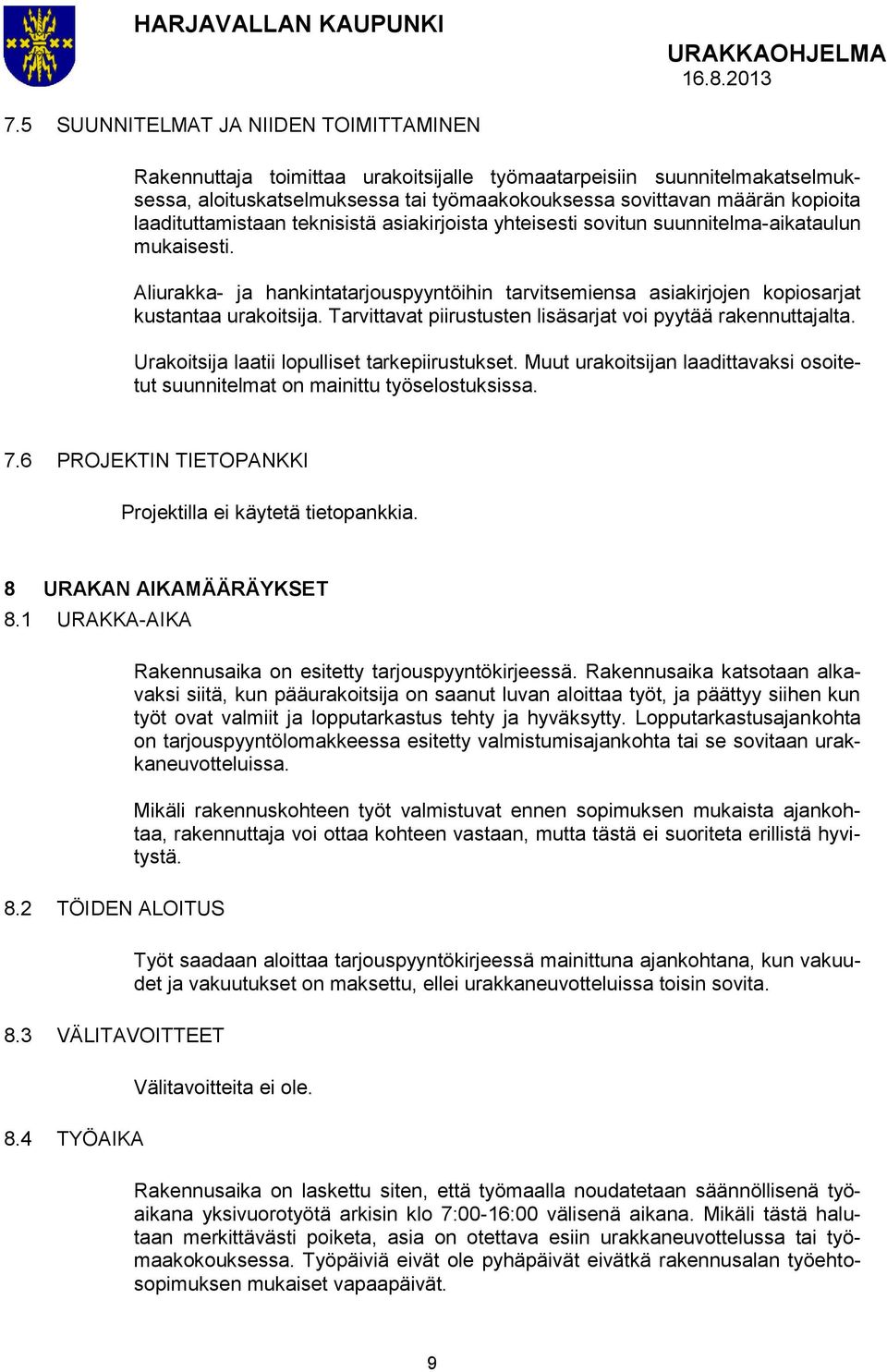 HARJAVALLAN KAUPUNKI

URAKKAOHJELMA
16.8.2013

7.5 SUUNNITELMAT JA NIIDEN TOIMITTAMINEN

Rakennuttaja toimittaa urakoitsijalle työmaatarpeisiin suunnitelmakatselmuksessa, aloituskatselmuksessa tai työmaakokouksessa sovittavan määrän kopioita laadituttamistaan teknisistä asiakirjoista yhteisesti sovitun suunnitelma-aikataulun mukaisesti.

Aliurakka- ja hankintatarjouspyyntöihin tarvitsemiensa asiakirjojen kopiosarjat kustantaa urakoitsija. Tarvittavat piirustusten lisäsarjat voi pyytää rakennuttajalta.

Urakoitsija laatii lopulliset tarkepiirustukset. Muut urakoitsijan laadittavaksi osoitetut suunnitelmat on mainittu työselostuksissa.

7.6 PROJEKTIN TIETOPANKKI

Projektilla ei käytetä tietopankkia.

8 URAKAN AIKAMÄÄRÄYKSET
8.1 URAKKA-AIKA

Rakennusaika on esitetty tarjouspyyntökirjeessä. Rakennusaika katsotaan alkavaksi siitä, kun pääurakoitsija on saanut luvan aloittaa työt, ja päättyy siihen kun työt ovat valmiit ja lopputarkastus tehty ja hyväksytty. Lopputarkastusajankohta on tarjouspyyntölomakkeessa esitetty valmistumisajankohta tai se sovitaan urakkaneuvotteluissa.

Mikäli rakennuskohteen työt valmistuvat ennen sopimuksen mukaista ajankohtaa, rakennuttaja voi ottaa kohteen vastaan, mutta tästä ei suoriteta erillistä hyvitystä.

8.2 TÖIDEN ALOITUS

Työt saadaan aloittaa tarjouspyyntökirjeessä mainittuna ajankohtana, kun vakuudet ja vakuutukset on maksettu, ellei urakkaneuvotteluissa toisin sovita.

8.3 VÄLITAVOITTEET

Välitavoitteita ei ole.

8.4 TYÖAIKA

Rakennusaika on laskettu siten, että työmaalla noudatetaan säännöllisenä työaikana yksivuorotyötä arkisin klo 7:00-16:00 välisenä aikana. Mikäli tästä halutaan merkittävästi poiketa, asia on otettava esiin urakkaneuvottelussa tai työmaakokouksessa. Työpäiviä eivät ole pyhäpäivät eivätkä rakennusalan työehtosopimuksen mukaiset vapaapäivät.

9